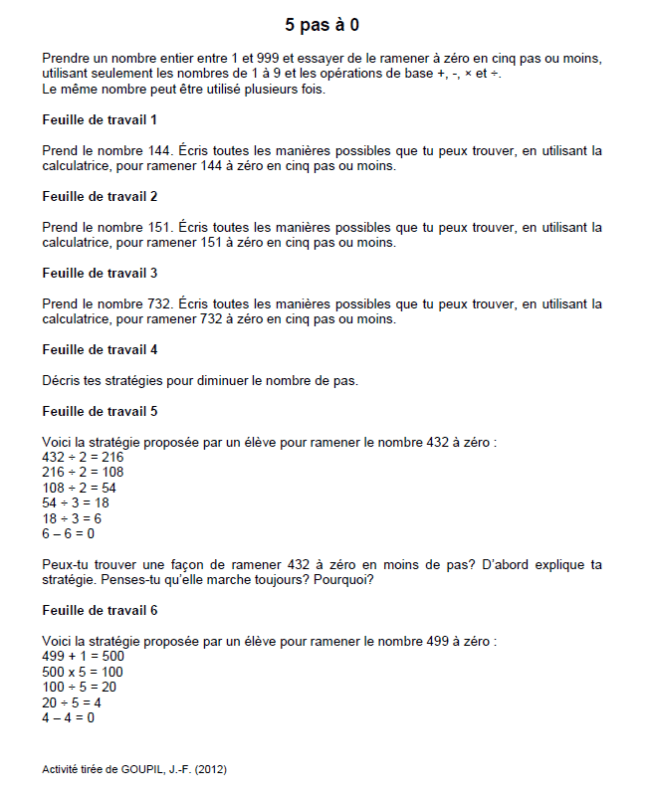 5 pas à 0

Prendre un nombre entier entre 1 et 999 et essayer de le ramener à zéro en cinq pas ou moins, utilisant seulement les nombres de 1 à 9 et les opérations de base +, -, × et ÷.
Le même nombre peut être utilisé plusieurs fois.

Feuille de travail 1

Prend le nombre 144. Écris toutes les manières possibles que tu peux trouver, en utilisant la calculatrice, pour ramener 144 à zéro en cinq pas ou moins.

Feuille de travail 2

Prend le nombre 151. Écris toutes les manières possibles que tu peux trouver, en utilisant la calculatrice, pour ramener 151 à zéro en cinq pas ou moins.

Feuille de travail 3

Prend le nombre 732. Écris toutes les manières possibles que tu peux trouver, en utilisant la calculatrice, pour ramener 732 à zéro en cinq pas ou moins.

Feuille de travail 4

Décris tes stratégies pour diminuer le nombre de pas.

Feuille de travail 5

Voici la stratégie proposée par un élève pour ramener le nombre 432 à zéro :
$432 \div 2 = 216$
$216 \div 2 = 108$
$108 \div 2 = 54$
$54 \div 3 = 18$
$18 \div 3 = 6$
$6 - 6 = 0$

Peux-tu trouver une façon de ramener 432 à zéro en moins de pas? D'abord explique ta stratégie. Penses-tu qu'elle marche toujours? Pourquoi?

Feuille de travail 6

Voici la stratégie proposée par un élève pour ramener le nombre 499 à zéro :
$499 + 1 = 500$
$500 \times 5 = 100$
$100 \div 5 = 20$
$20 \div 5 = 4$
$4 - 4 = 0$

Activité tirée de GOUPIL, J.-F. (2012)